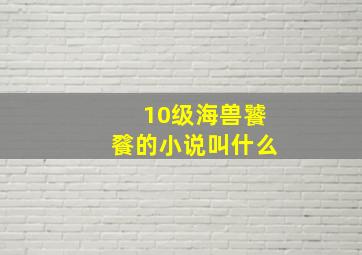 10级海兽饕餮的小说叫什么